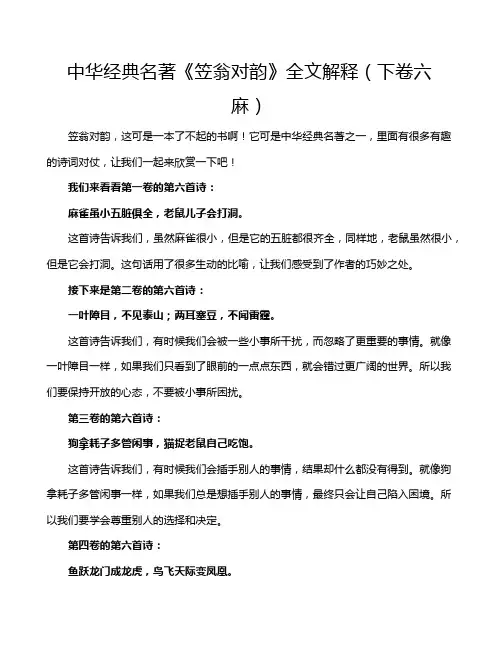 中华经典名著《笠翁对韵》全文解释（下卷六麻）

笠翁对韵，这可是一本了不起的书啊！它可是中华经典名著之一，里面有很多有趣的诗词对仗，让我们一起来欣赏一下吧！

我们来看看第一卷的第六首诗：

麻雀虽小五脏俱全，老鼠儿子会打洞。

这首诗告诉我们，虽然麻雀很小，但是它的五脏都很齐全，同样地，老鼠虽然很小，但是它会打洞。这句话用了很多生动的比喻，让我们感受到了作者的巧妙之处。

接下来是第二卷的第六首诗：

一叶障目，不见泰山；两耳塞豆，不闻雷霆。

这首诗告诉我们，有时候我们会被一些小事所干扰，而忽略了更重要的事情。就像一叶障目一样，如果我们只看到了眼前的一点点东西，就会错过更广阔的世界。所以我们要保持开放的心态，不要被小事所困扰。

第三卷的第六首诗：

狗拿耗子多管闲事，猫捉老鼠自己吃饱。

这首诗告诉我们，有时候我们会插手别人的事情，结果却什么都没有得到。就像狗拿耗子多管闲事一样，如果我们总是想插手别人的事情，最终只会让自己陷入困境。所以我们要学会尊重别人的选择和决定。

第四卷的第六首诗：

鱼跃龙门成龙虎，鸟飞天际变凤凰。